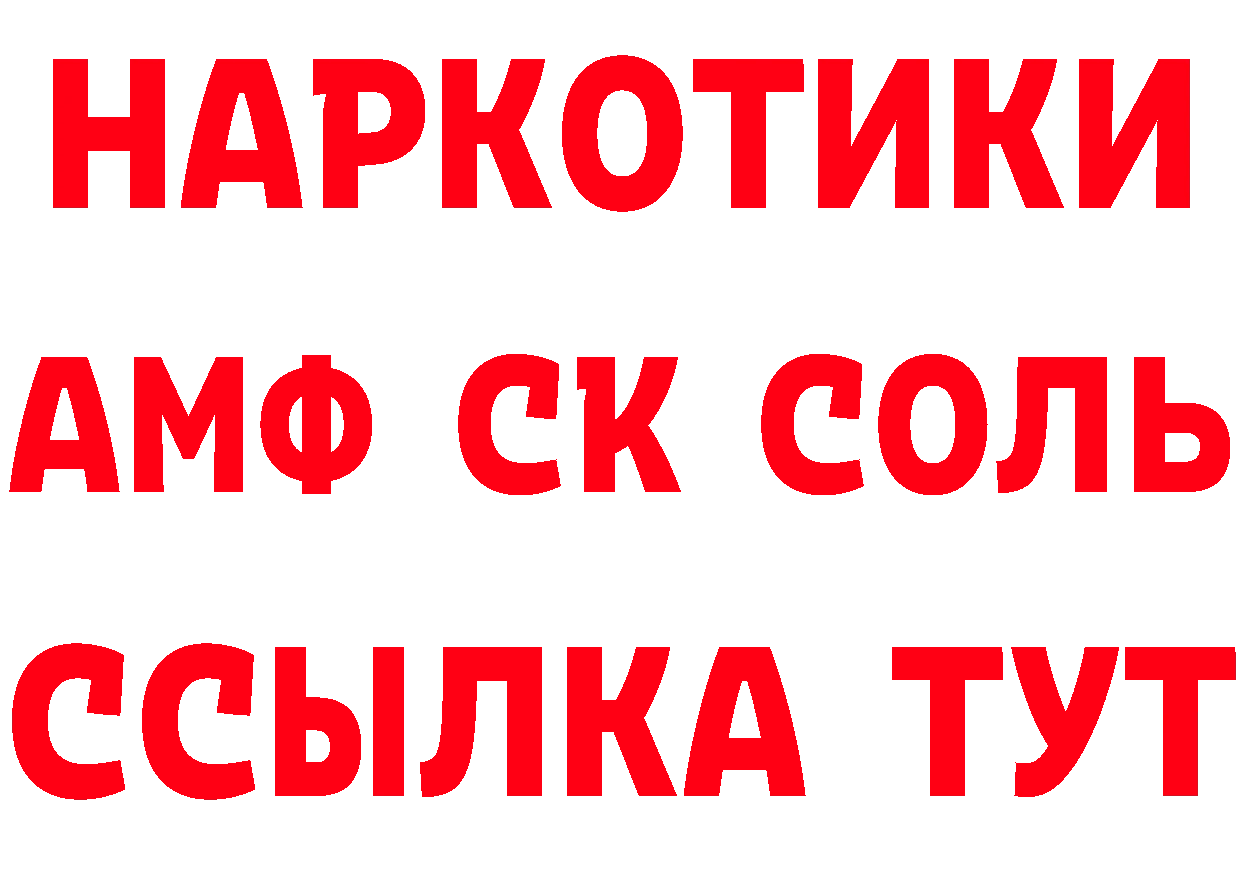 НАРКОТИКИ

АМФ СК СОЛЬ

ССЫЛКА ТУТ